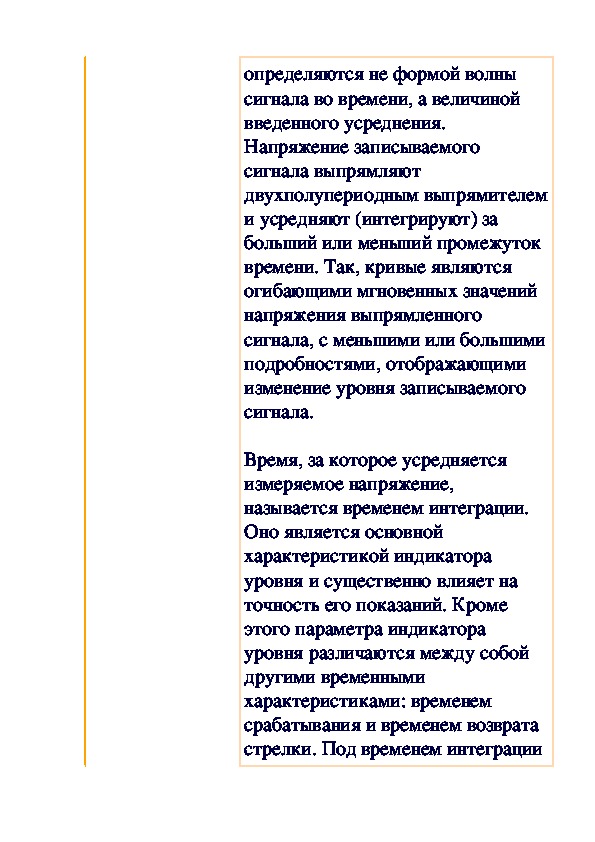 определяются не формой волны сигнала во времени, а величиной введенного усреднения. Напряжение записываемого сигнала выпрямляют двухполупериодным выпрямителем и усредняют (интегрируют) за больший или меньший промежуток времени. Так, кривые являются огибающими мгновенных значений напряжения выпрямленного сигнала, с меньшими или большими подробностями, отображающими изменение уровня записываемого сигнала.

Время, за которое усредняется измеряемое напряжение, называется временем интеграции. Оно является основной характеристикой индикатора уровня и существенно влияет на точность его показаний. Кроме этого параметра индикатора уровня различаются между собой другими временными характеристиками: временем срабатывания и временем возврата стрелки. Под временем интеграции